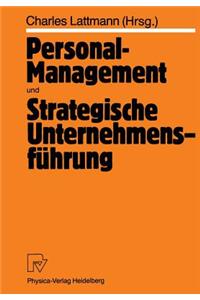 Charles Lattmann (Hrsg.)

Personal-Management und Strategische Unternehmensführung

Physica-Verlag Heidelberg